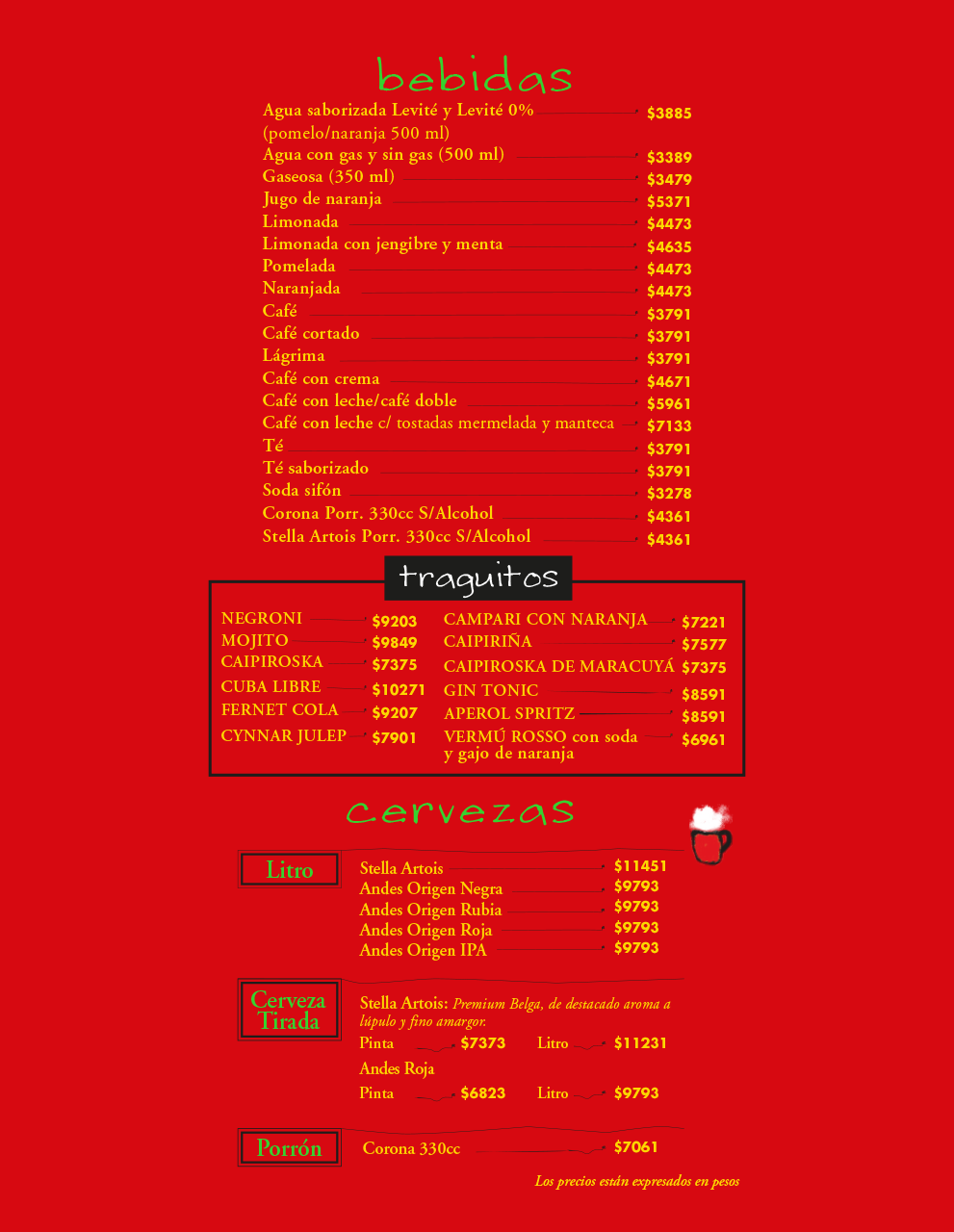 bebidas

Agua saborizada Levité y Levité 0% (pomelo/naranja 500 ml) $3885
Agua con gas y sin gas (500 ml) $3389
Gaseosa (350 ml) $3479
Jugo de naranja $5371
Limonada $4473
Limonada con jengibre y menta $4635
Pomelada $4473
Naranjada $4473
Café $3791
Café cortado $3791
Lágrima $3791
Café con crema $4671
Café con leche/café doble $5961
Café con leche c/ tostadas mermelada y manteca $7133
Té $3791
Té saborizado $3791
Soda sifón $3278
Corona Porr. 330cc S/Alcohol $4361
Stella Artois Porr. 330cc S/Alcohol $4361

traguitos

NEGRONI $9203
MOJITO $9849
CAIPIROSKA $7375
CUBA LIBRE $10271
FERNET COLA $9207
CYNNAR JULEP $7901

CAMPARI CON NARANJA $7221
CAIPIRIÑA $7577
CAIPIROSKA DE MARACUYÁ $7375
GIN TONIC $8591
APEROL SPRITZ $8591
VERMÚ ROSSO con soda y gajo de naranja $6961

cervezas

Litro

Stella Artois $11451
Andes Origen Negra $9793
Andes Origen Rubia $9793
Andes Origen Roja $9793
Andes Origen IPA $9793

Cerveza Tirada

Stella Artois: Premium Belga, de destacado aroma a lúpulo y fino amargor.
Pinta $7373 Litro $11231
Andes Roja
Pinta $6823 Litro $9793

Porrón

Corona 330cc $7061

Los precios están expresados en pesos